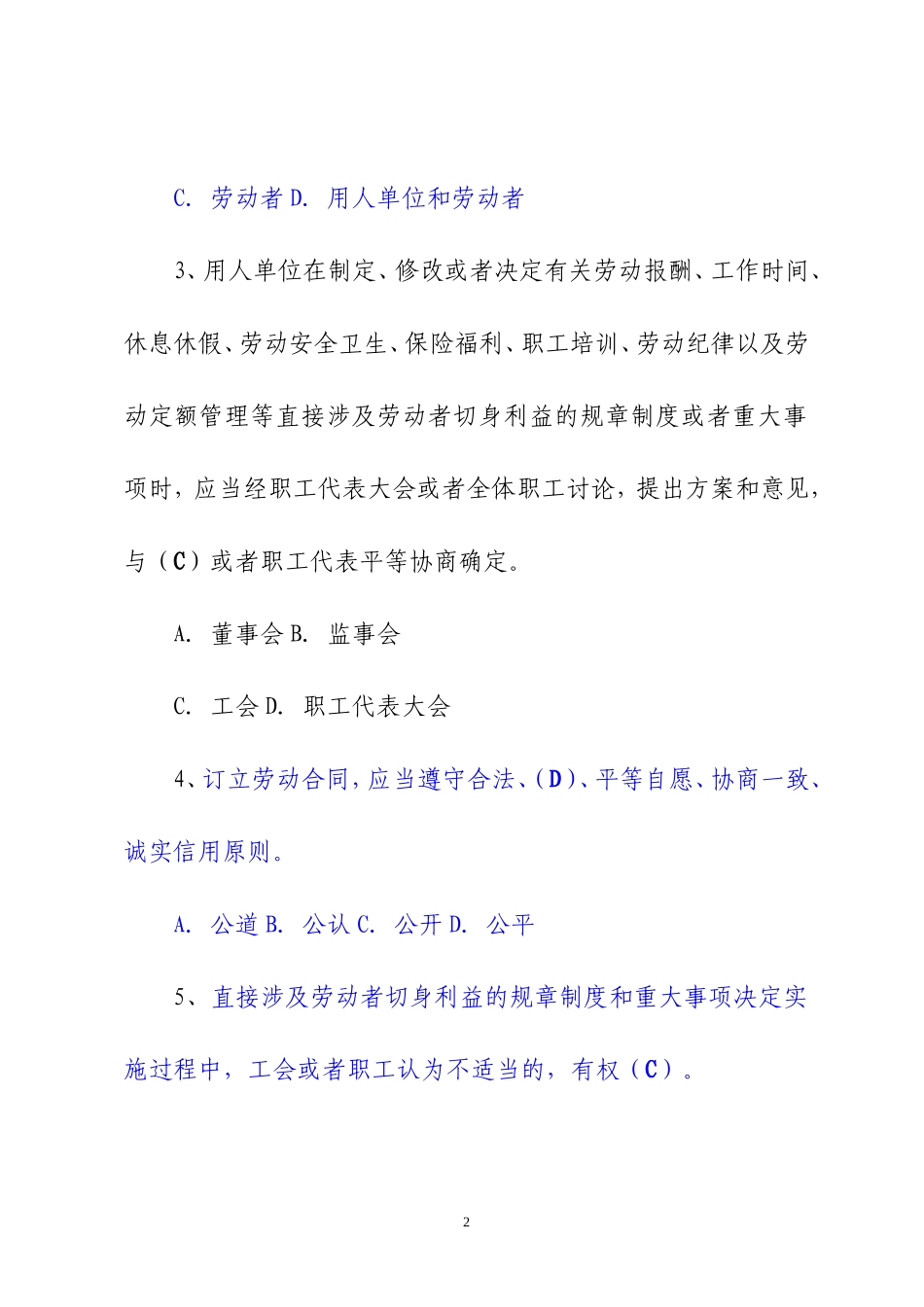 C. 劳动者 D. 用人单位和劳动者

3、用人单位在制定、修改或者决定有关劳动报酬、工作时间、休息休假、劳动安全卫生、保险福利、职工培训、劳动纪律以及劳动定额管理等直接涉及劳动者切身利益的规章制度或者重大事项时，应当经职工代表大会或者全体职工讨论，提出方案和意见，与（C）或者职工代表平等协商确定。

A. 董事会 B. 监事会

C. 工会 D. 职工代表大会

4、订立劳动合同，应当遵守合法、（D）、平等自愿、协商一致、诚实信用原则。

A. 公道 B. 公认 C. 公开 D. 公平

5、直接涉及劳动者切身利益的规章制度和重大事项决定实施过程中，工会或者职工认为不适当的，有权（C）。

2